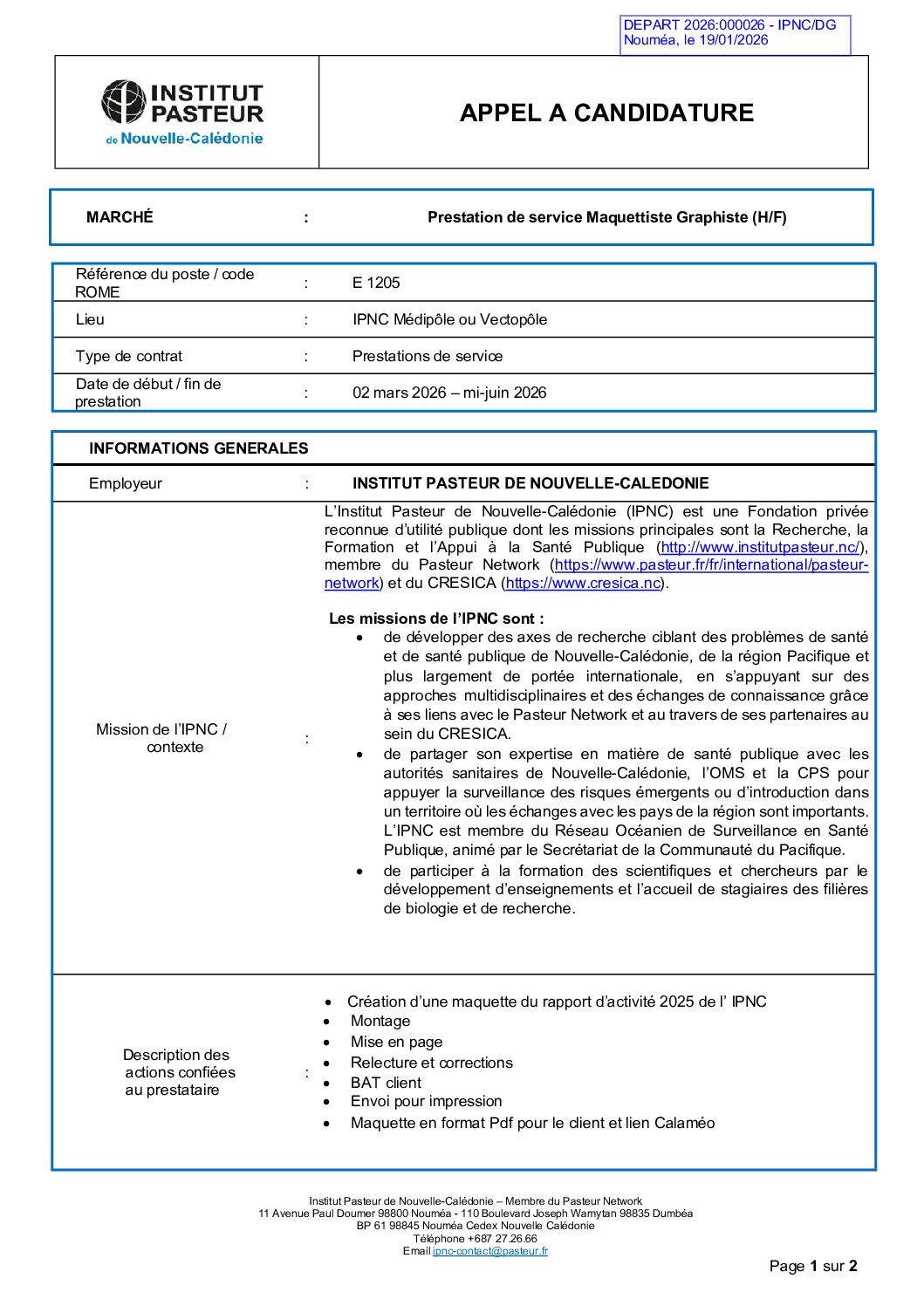 DEPART 2026:000026 - IPNC/DG
Nouméa, le 19/01/2026

INSTITUT PASTEUR de Nouvelle-Calédonie

APPEL A CANDIDATURE

| MARCHÉ | : | Prestation de service Maquettiste Graphiste (H/F) |
|---|---|---|

| Référence du poste / code ROME | : | E 1205 |
|---|---|---|
| Lieu | : | IPNC Médipôle ou Vectopôle |
| Type de contrat | : | Prestations de service |
| Date de début / fin de prestation | : | 02 mars 2026 – mi-juin 2026 |

INFORMATIONS GENERALES

Employeur : INSTITUT PASTEUR DE NOUVELLE-CALEDONIE

Mission de l'IPNC / contexte :

L'Institut Pasteur de Nouvelle-Calédonie (IPNC) est une Fondation privée reconnue d'utilité publique dont les missions principales sont la Recherche, la Formation et l'Appui à la Santé Publique (http://www.institutpasteur.nc/), membre du Pasteur Network (https://www.pasteur.fr/fr/international/pasteur-network) et du CRESICA (https://www.cresica.nc).

Les missions de l'IPNC sont :
• de développer des axes de recherche ciblant des problèmes de santé et de santé publique de Nouvelle-Calédonie, de la région Pacifique et plus largement de portée internationale, en s'appuyant sur des approches multidisciplinaires et des échanges de connaissance grâce à ses liens avec le Pasteur Network et au travers de ses partenaires au sein du CRESICA.
• de partager son expertise en matière de santé publique avec les autorités sanitaires de Nouvelle-Calédonie, l'OMS et la CPS pour appuyer la surveillance des risques émergents ou d'introduction dans un territoire où les échanges avec les pays de la région sont importants. L'IPNC est membre du Réseau Océanien de Surveillance en Santé Publique, animé par le Secrétariat de la Communauté du Pacifique.
• de participer à la formation des scientifiques et chercheurs par le développement d'enseignements et l'accueil de stagiaires des filières de biologie et de recherche.

Description des actions confiées au prestataire :
• Création d'une maquette du rapport d'activité 2025 de l' IPNC
• Montage
• Mise en page
• Relecture et corrections
• BAT client
• Envoi pour impression
• Maquette en format Pdf pour le client et lien Calaméo

Institut Pasteur de Nouvelle-Calédonie – Membre du Pasteur Network
11 Avenue Paul Doumer 98800 Nouméa - 110 Boulevard Joseph Wamytan 98835 Dumbéa
BP 61 98845 Nouméa Cedex Nouvelle Calédonie
Téléphone +687 27.26.66
Email ipnc-contact@pasteur.fr

Page 1 sur 2